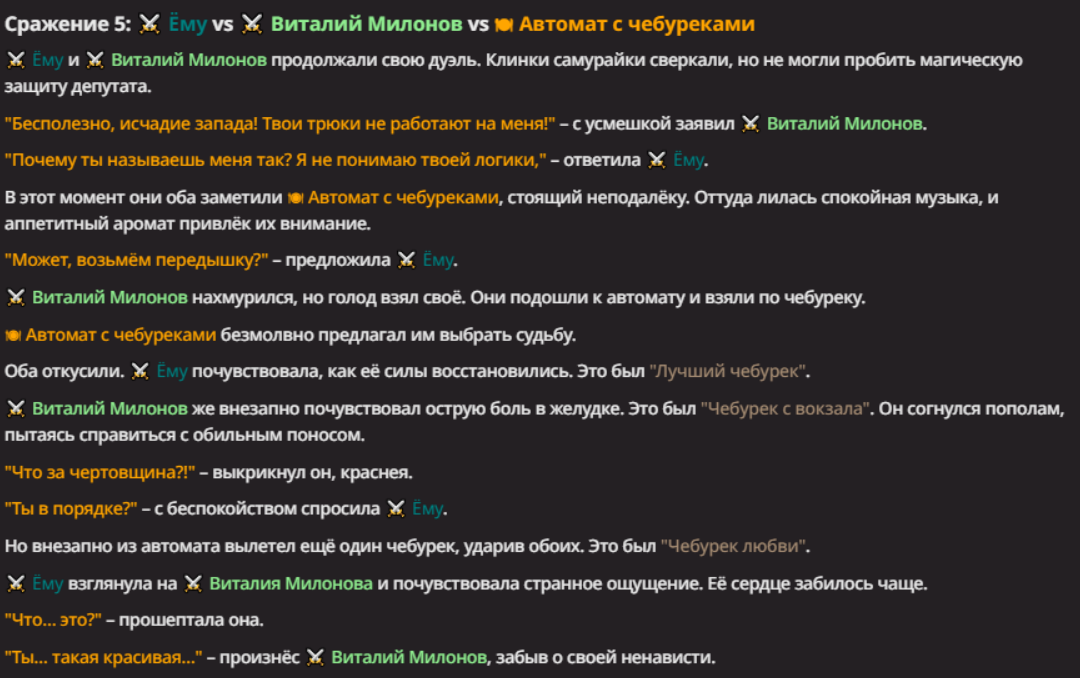 Сражение 5: ⚔️ Ёму vs ⚔️ Виталий Милонов vs 🍽️ Автомат с чебуреками

⚔️ Ёму и ⚔️ Виталий Милонов продолжали свою дуэль. Клинки самурайки сверкали, но не могли пробить магическую защиту депутата.

"Бесполезно, исчадие запада! Твои трюки не работают на меня!" – с усмешкой заявил ⚔️ Виталий Милонов.

"Почему ты называешь меня так? Я не понимаю твоей логики," – ответила ⚔️ Ёму.

В этот момент они оба заметили 🍽️ Автомат с чебуреками, стоящий неподалёку. Оттуда лилась спокойная музыка, и аппетитный аромат привлёк их внимание.

"Может, возьмём передышку?" – предложила ⚔️ Ёму.

⚔️ Виталий Милонов нахмурился, но голод взял своё. Они подошли к автомату и взяли по чебуреку.

🍽️ Автомат с чебуреками безмолвно предлагал им выбрать судьбу.

Оба откусили. ⚔️ Ёму почувствовала, как её силы восстановились. Это был "Лучший чебурек".

⚔️ Виталий Милонов же внезапно почувствовал острую боль в желудке. Это был "Чебурек с вокзала". Он согнулся пополам, пытаясь справиться с обильным поносом.

"Что за чертовщина?!" – выкрикнул он, краснея.

"Ты в порядке?" – с беспокойством спросила ⚔️ Ёму.

Но внезапно из автомата вылетел ещё один чебурек, ударив обоих. Это был "Чебурек любви".

⚔️ Ёму взглянула на ⚔️ Виталия Милонова и почувствовала странное ощущение. Её сердце забилось чаще.

"Что... это?" – прошептала она.

"Ты... такая красивая..." – произнёс ⚔️ Виталий Милонов, забыв о своей ненависти.